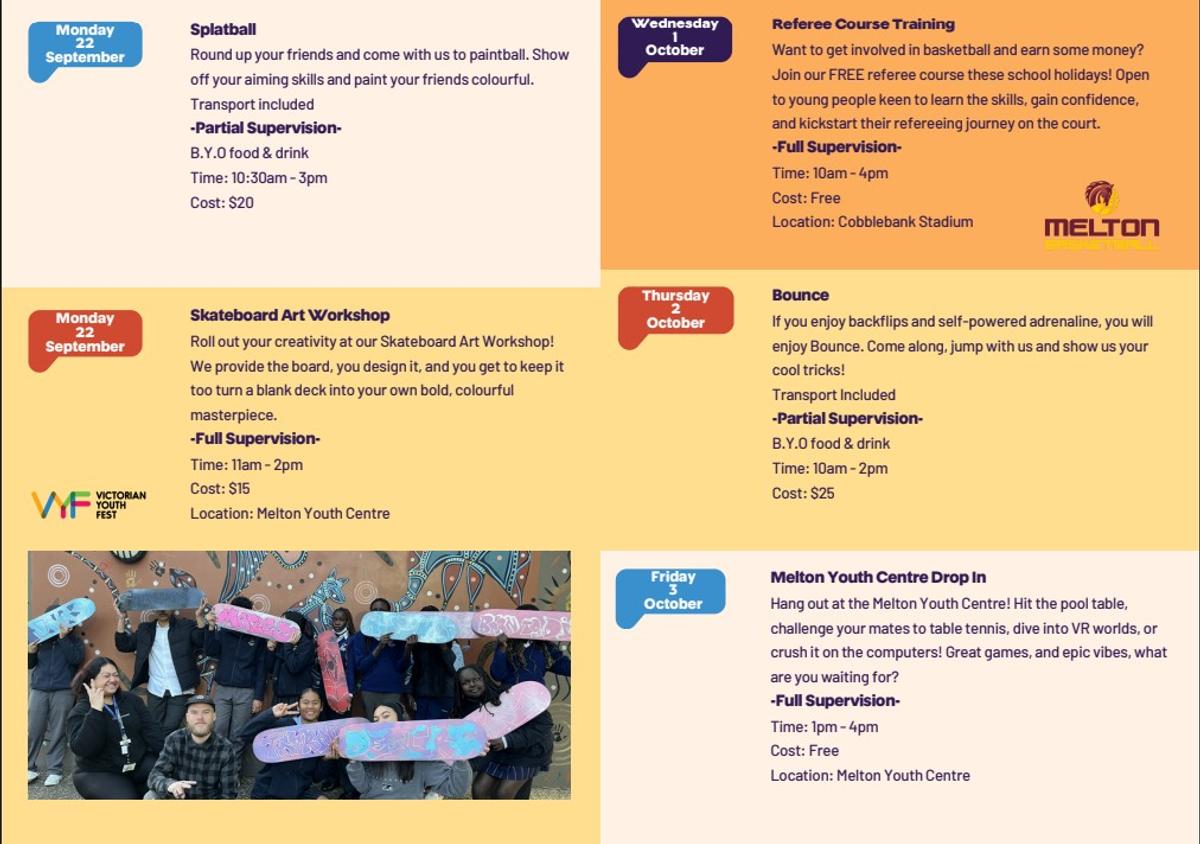 Monday
22
September

Splatball

Round up your friends and come with us to paintball. Show off your aiming skills and paint your friends colourful.

Transport included

-Partial Supervision-

B.Y.O food & drink

Time: 10:30am - 3pm

Cost: $20

Monday
22
September

Skateboard Art Workshop

Roll out your creativity at our Skateboard Art Workshop! We provide the board, you design it, and you get to keep it too turn a blank deck into your own bold, colourful masterpiece.

-Full Supervision-

Time: 11am - 2pm

Cost: $15

Location: Melton Youth Centre

VYF VICTORIAN YOUTH FEST

Wednesday
1
October

Referee Course Training

Want to get involved in basketball and earn some money? Join our FREE referee course these school holidays! Open to young people keen to learn the skills, gain confidence, and kickstart their refereeing journey on the court.

-Full Supervision-

Time: 10am - 4pm

Cost: Free

Location: Cobblebank Stadium

MELTON BASKETBALL

Thursday
2
October

Bounce

If you enjoy backflips and self-powered adrenaline, you will enjoy Bounce. Come along, jump with us and show us your cool tricks!

Transport Included

-Partial Supervision-

B.Y.O food & drink

Time: 10am - 2pm

Cost: $25

Friday
3
October

Melton Youth Centre Drop In

Hang out at the Melton Youth Centre! Hit the pool table, challenge your mates to table tennis, dive into VR worlds, or crush it on the computers! Great games, and epic vibes, what are you waiting for?

-Full Supervision-

Time: 1pm - 4pm

Cost: Free

Location: Melton Youth Centre